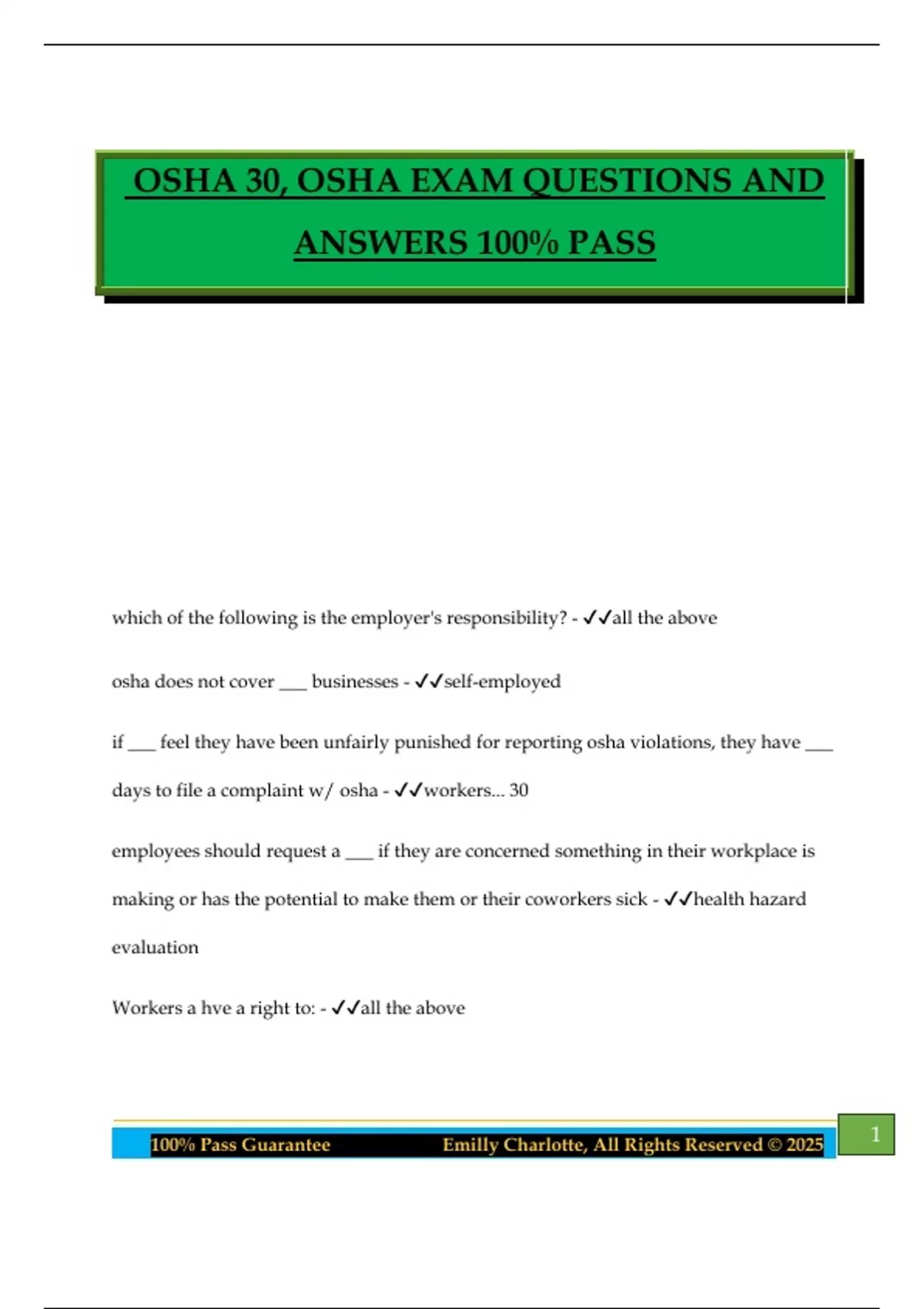 OSHA 30, OSHA EXAM QUESTIONS AND ANSWERS 100% PASS

which of the following is the employer's responsibility? - ✓✓all the above

osha does not cover ___ businesses - ✓✓self-employed

if ___ feel they have been unfairly punished for reporting osha violations, they have ___ days to file a complaint w/ osha - ✓✓workers... 30

employees should request a ___ if they are concerned something in their workplace is making or has the potential to make them or their coworkers sick - ✓✓health hazard evaluation

Workers a hve a right to: - ✓✓all the above

100% Pass Guarantee Emilly Charlotte, All Rights Reserved © 2025

1